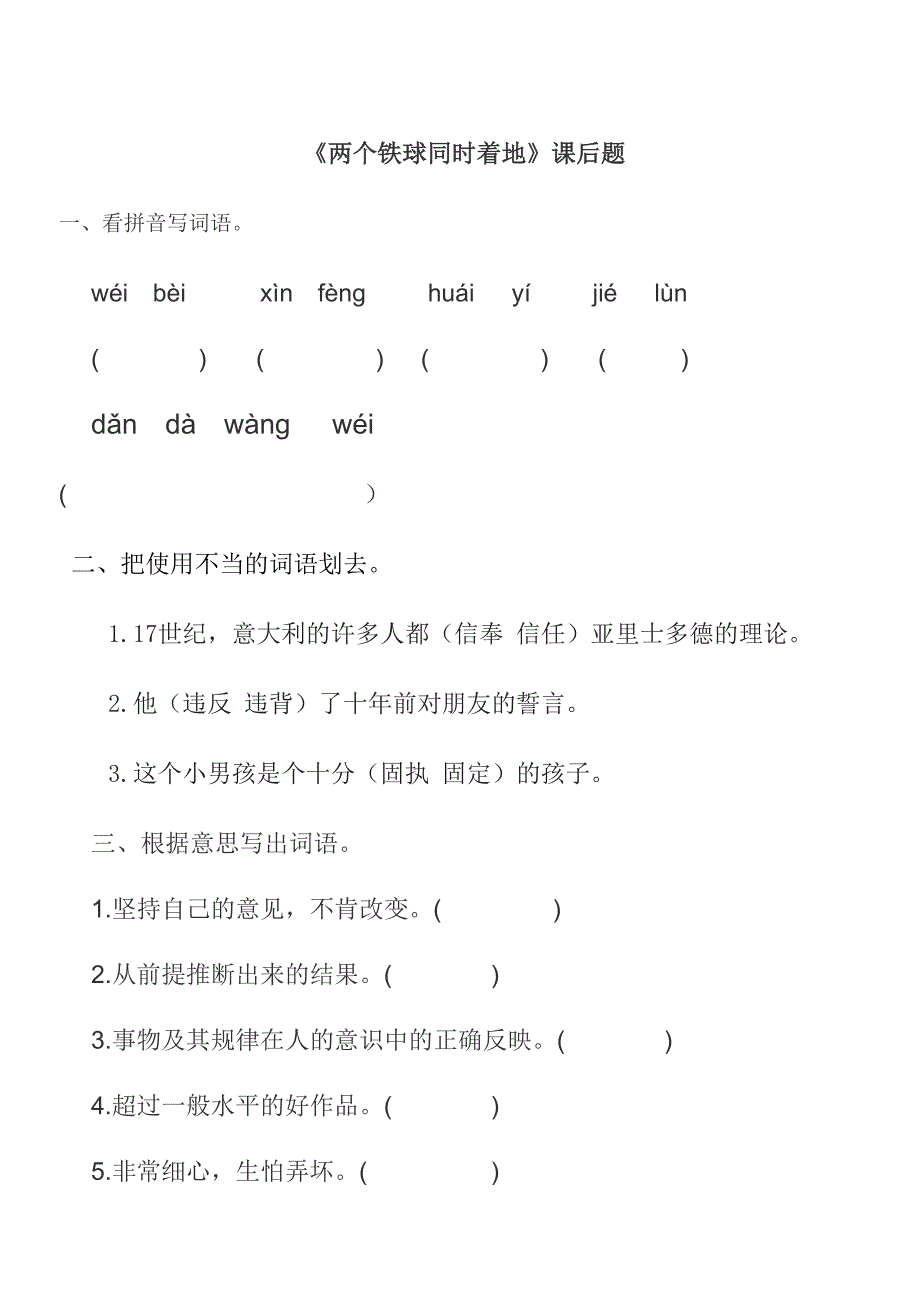 《两个铁球同时着地》课后题

一、看拼音写词语。

wéi bèi　　xìn fèng　　huái yí　　jié lùn

(　　)　(　　)　(　　)　(　　)

dǎn dà wàng wéi

(　　　　)

二、把使用不当的词语划去。

1. 17世纪，意大利的许多人都（信奉 信任）亚里士多德的理论。

2. 他（违反 违背）了十年前对朋友的誓言。

3. 这个小男孩是个十分（固执 固定）的孩子。

三、根据意思写出词语。

1.坚持自己的意见，不肯改变。(　　)

2.从前提推断出来的结果。(　　)

3.事物及其规律在人的意识中的正确反映。(　　)

4.超过一般水平的好作品。(　　)

5.非常细心，生怕弄坏。(　　)